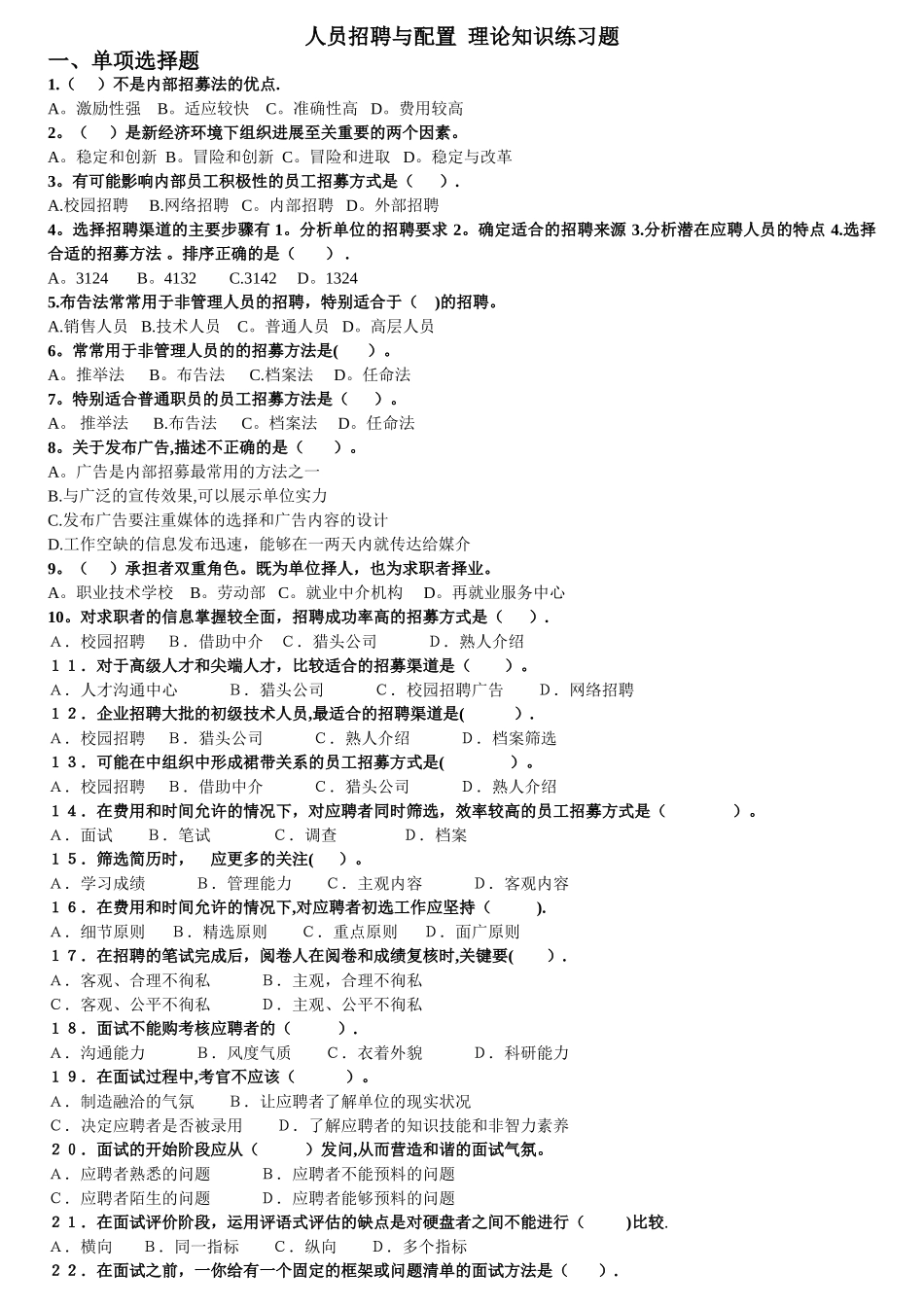 人员招聘与配置 理论知识练习题

一、单项选择题

1.（ ）不是内部招募法的优点.
A。激励性强 B。适应较快 C。准确性高 D。费用较高

2。（ ）是新经济环境下组织进展至关重要的两个因素。
A。稳定和创新 B。冒险和创新 C。冒险和进取 D。稳定与改革

3。有可能影响内部员工积极性的员工招募方式是（ ）.
A.校园招聘 B.网络招聘 C。内部招聘 D。外部招聘

4。选择招聘渠道的主要步骤有 1。分析单位的招聘要求 2。确定适合的招聘来源 3.分析潜在应聘人员的特点 4.选择合适的招募方法 。排序正确的是（ ）.
A。3124 B。4132 C.3142 D。1324

5.布告法常常用于非管理人员的招聘，特别适合于（ )的招聘。
A.销售人员 B.技术人员 C。普通人员 D。高层人员

6。常常用于非管理人员的的招募方法是( )。
A。推举法 B。布告法 C.档案法 D。任命法

7。特别适合普通职员的员工招募方法是（ ）。
A。 推举法 B.布告法 C。档案法 D。任命法

8。关于发布广告,描述不正确的是（ ）。
A。广告是内部招募最常用的方法之一
B.与广泛的宣传效果,可以展示单位实力
C.发布广告要注重媒体的选择和广告内容的设计
D.工作空缺的信息发布迅速，能够在一两天内就传达给媒介

9。（ ）承担者双重角色。既为单位择人，也为求职者择业。
A。职业技术学校 B。劳动部 C。就业中介机构 D。再就业服务中心

10。对求职者的信息掌握较全面，招聘成功率高的招募方式是（ ）.
A．校园招聘 B．借助中介 C．猎头公司 D．熟人介绍

11．对于高级人才和尖端人才，比较适合的招募渠道是（ ）。
A．人才沟通中心 B．猎头公司 C．校园招聘广告 D．网络招聘

12．企业招聘大批的初级技术人员,最适合的招聘渠道是( ).
A．校园招聘 B．猎头公司 C．熟人介绍 D．档案筛选

13．可能在中组织中形成裙带关系的员工招募方式是( )。
A．校园招聘 B．借助中介 C．猎头公司 D．熟人介绍

14．在费用和时间允许的情况下，对应聘者同时筛选，效率较高的员工招募方式是（ ）。
A．面试 B．笔试 C．调查 D．档案

15．筛选简历时， 应更多的关注( )。
A．学习成绩 B．管理能力 C．主观内容 D．客观内容

16．在费用和时间允许的情况下,对应聘者初选工作应坚持（ ).
A．细节原则 B．精选原则 C．重点原则 D．面广原则

17．在招聘的笔试完成后，阅卷人在阅卷和成绩复核时,关键要( ).
A．客观、合理不徇私 B．主观，合理不徇私
C．客观、公平不徇私 D．主观、公平不徇私

18．面试不能购考核应聘者的（ ）.
A．沟通能力 B．风度气质 C．衣着外貌 D．科研能力

19．在面试过程中,考官不应该（ ）。
A．制造融洽的气氛 B．让应聘者了解单位的现实状况
C．决定应聘者是否被录用 D．了解应聘者的知识技能和非智力素养

20．面试的开始阶段应从（ ）发问,从而营造和谐的面试气氛。
A．应聘者熟悉的问题 B．应聘者不能预料的问题
C．应聘者陌生的问题 D．应聘者能够预料的问题

21．在面试评价阶段，运用评语式评估的缺点是对硬盘者之间不能进行（ )比较.
A．横向 B．同一指标 C．纵向 D．多个指标

22．在面试之前，一你给有一个固定的框架或问题清单的面试方法是（ ）.